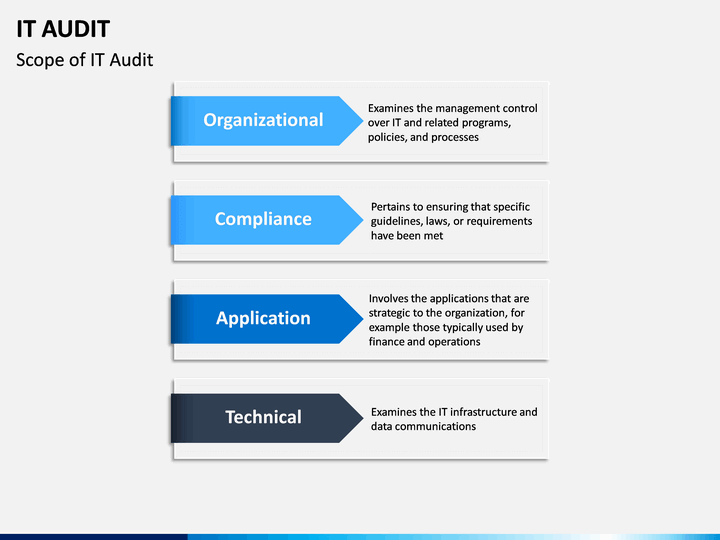 IT AUDIT

Scope of IT Audit

Organizational

Examines the management control over IT and related programs, policies, and processes

Compliance

Pertains to ensuring that specific guidelines, laws, or requirements have been met

Application

Involves the applications that are strategic to the organization, for example those typically used by finance and operations

Technical

Examines the IT infrastructure and data communications